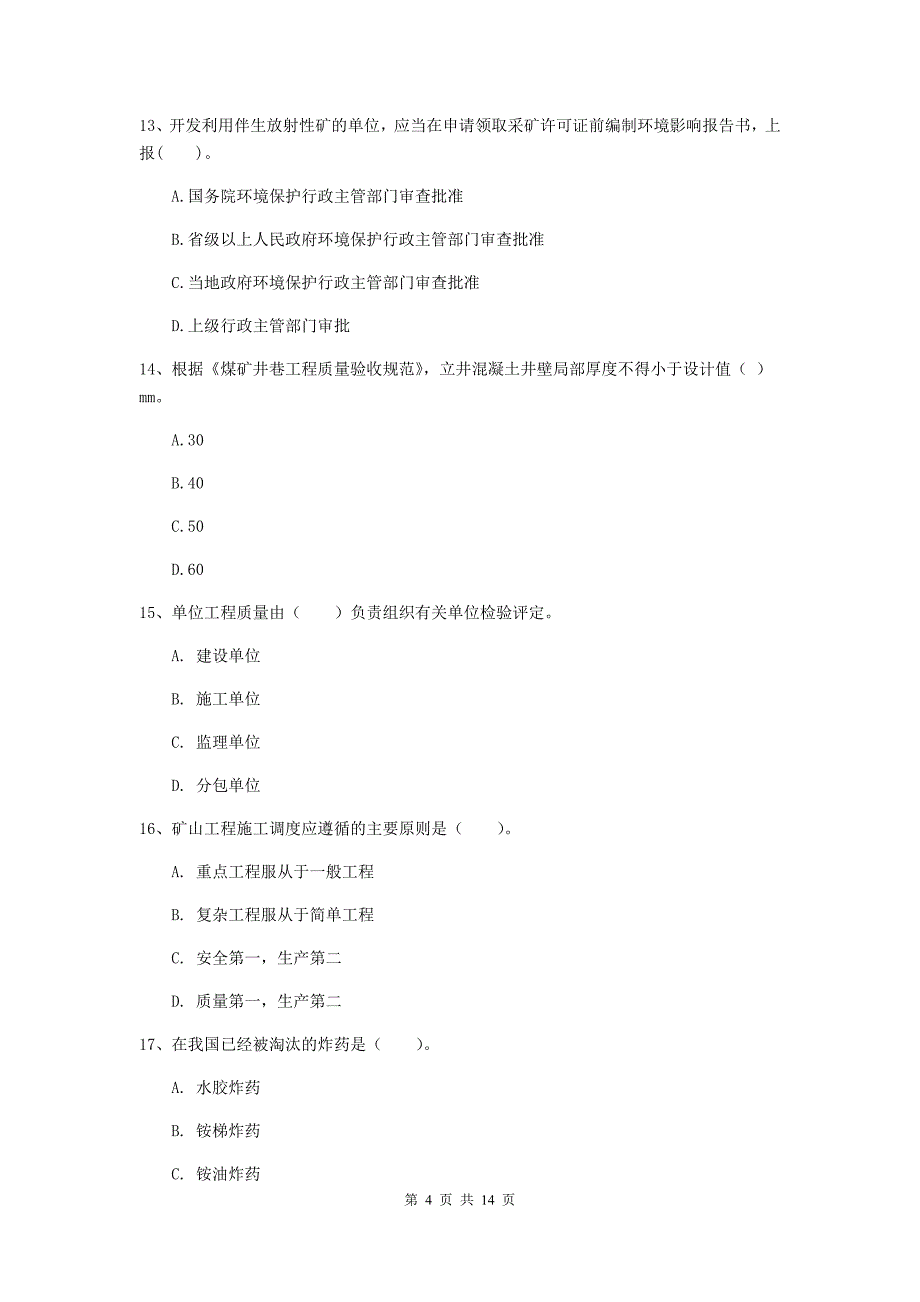 13、开发利用伴生放射性矿的单位，应当在申请领取采矿许可证前编制环境影响报告书，上报（　　）。

A.国务院环境保护行政主管部门审查批准

B.省级以上人民政府环境保护行政主管部门审查批准

C.当地政府环境保护行政主管部门审查批准

D.上级行政主管部门审批

14、根据《煤矿井巷工程质量验收规范》，立井混凝土井壁局部厚度不得小于设计值（ ）mm。

A.30

B.40

C.50

D.60

15、单位工程质量由（　　）负责组织有关单位检验评定。

A. 建设单位

B. 施工单位

C. 监理单位

D. 分包单位

16、矿山工程施工调度应遵循的主要原则是（　　）。

A. 重点工程服从于一般工程

B. 复杂工程服从于简单工程

C. 安全第一，生产第二

D. 质量第一，生产第二

17、在我国已经被淘汰的炸药是（　　）。

A. 水胶炸药

B. 铵梯炸药

C. 铵油炸药

第 4 页 共 14 页